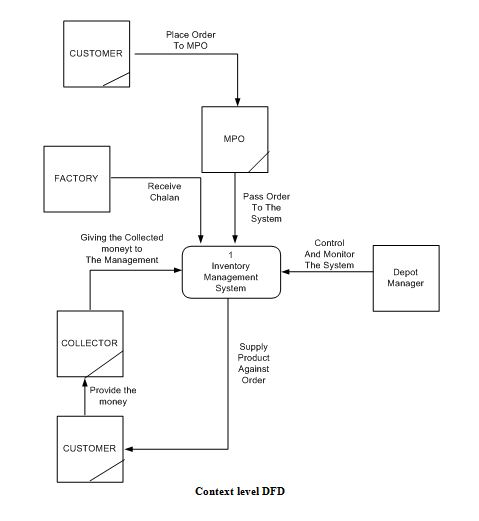 CUSTOMER

Place Order
To MPO

MPO

FACTORY

Receive
Chalan

Pass Order
To The
System

Giving the Collected
moneyt to
The Management

1
Inventory
Management
System

Control
And Monitor
The System

Depot
Manager

COLLECTOR

Supply
Product
Against
Order

Provide the
money

CUSTOMER

Context level DFD